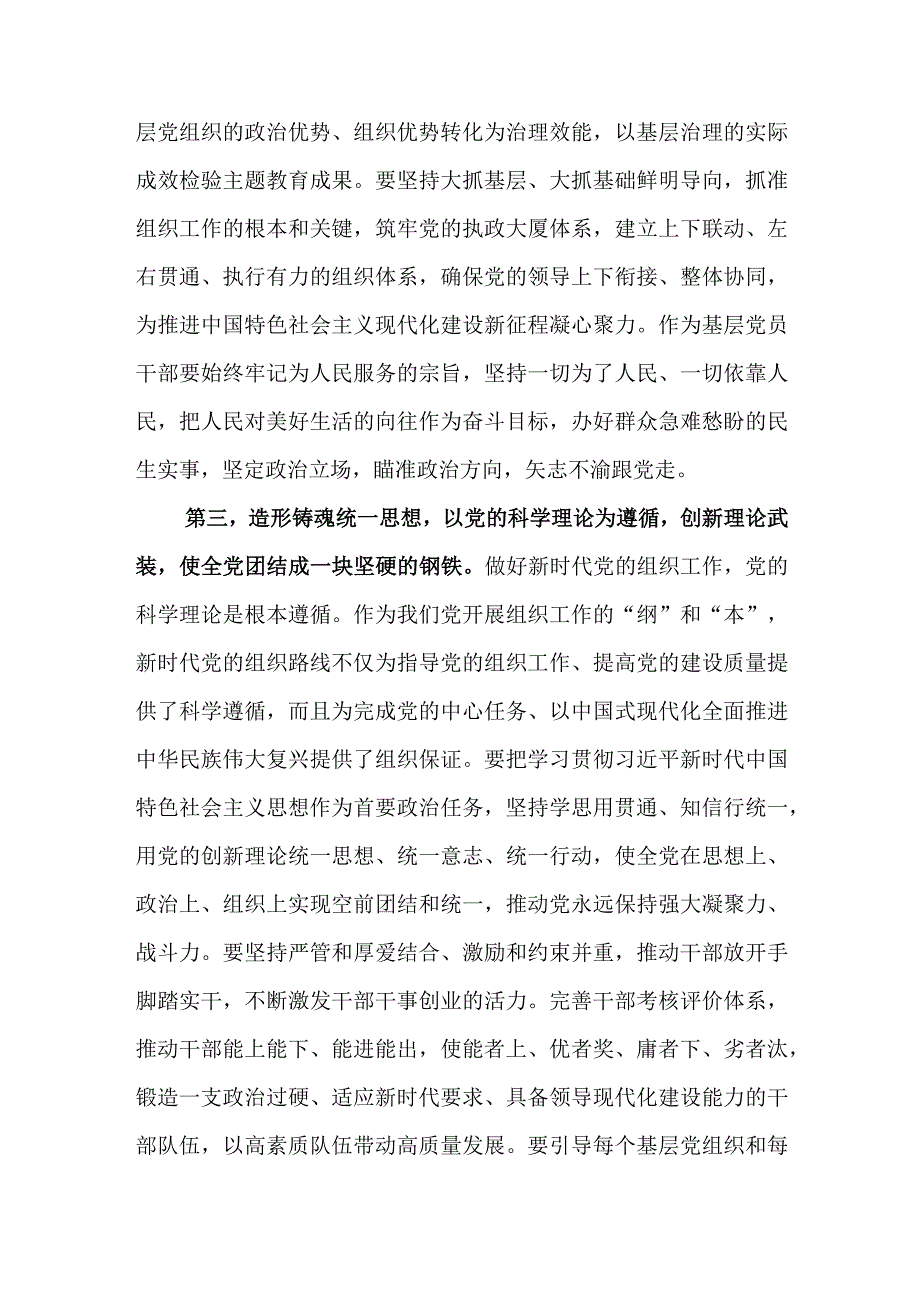 层党组织的政治优势、组织优势转化为治理效能，以基层治理的实际成效检验主题教育成果。要坚持大抓基层、大抓基础鲜明导向，抓准组织工作的根本和关键，筑牢党的执政大厦体系，建立上下联动、左右贯通、执行有力的组织体系，确保党的领导上下衔接、整体协同，为推进中国特色社会主义现代化建设新征程凝心聚力。作为基层党员干部要始终牢记为人民服务的宗旨，坚持一切为了人民、一切依靠人民，把人民对美好生活的向往作为奋斗目标，办好群众急难愁盼的民生实事，坚定政治立场，瞄准政治方向，矢志不渝跟党走。

第三，造形铸魂统一思想，以党的科学理论为遵循，创新理论武装，使全党团结成一块坚硬的钢铁。做好新时代党的组织工作，党的科学理论是根本遵循。作为我们党开展组织工作的“纲”和“本”，新时代党的组织路线不仅为指导党的组织工作、提高党的建设质量提供了科学遵循，而且为完成党的中心任务、以中国式现代化全面推进中华民族伟大复兴提供了组织保证。要把学习贯彻习近平新时代中国特色社会主义思想作为首要政治任务，坚持学思用贯通、知信行统一，用党的创新理论统一思想、统一意志、统一行动，使全党在思想上、政治上、组织上实现空前团结和统一，推动党永远保持强大凝聚力、战斗力。要坚持严管和厚爱结合、激励和约束并重，推动干部放开手脚踏实干，不断激发干部干事创业的活力。完善干部考核评价体系，推动干部能上能下、能进能出，使能者上、优者奖、庸者下、劣者汰，锻造一支政治过硬、适应新时代要求、具备领导现代化建设能力的干部队伍，以高素质队伍带动高质量发展。要引导每个基层党组织和每